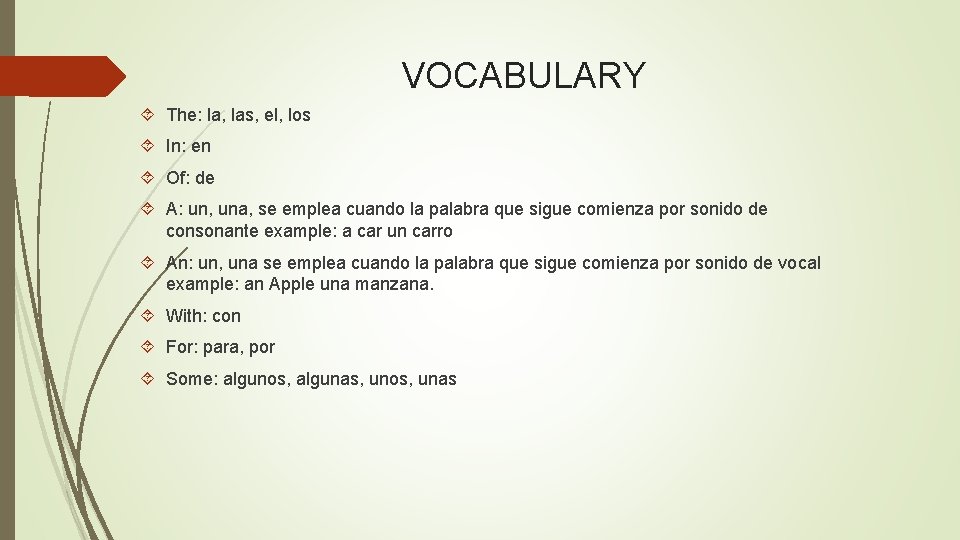 VOCABULARY

The: la, las, el, los

In: en

Of: de

A: un, una, se emplea cuando la palabra que sigue comienza por sonido de consonante example: a car un carro

An: un, una se emplea cuando la palabra que sigue comienza por sonido de vocal example: an Apple una manzana.

With: con

For: para, por

Some: algunos, algunas, unos, unas